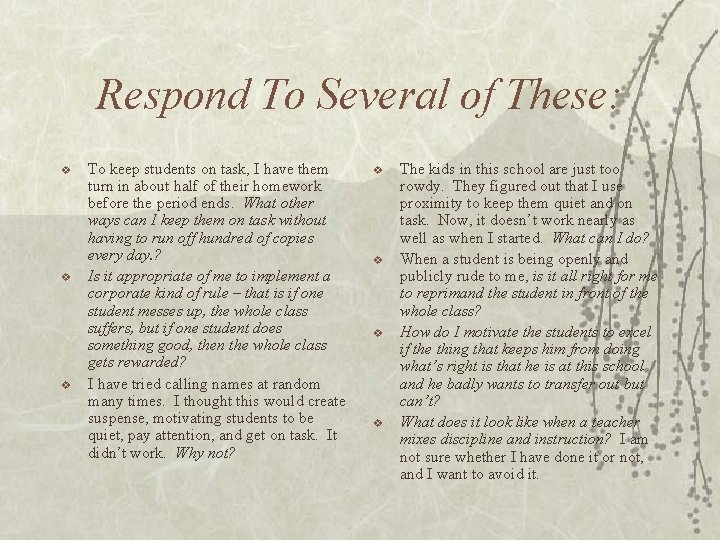 Respond To Several of These:

❖ To keep students on task, I have them turn in about half of their homework before the period ends. What other ways can I keep them on task without having to run off hundred of copies every day.?

❖ Is it appropriate of me to implement a corporate kind of rule – that is if one student messes up, the whole class suffers, but if one student does something good, then the whole class gets rewarded?

❖ I have tried calling names at random many times. I thought this would create suspense, motivating students to be quiet, pay attention, and get on task. It didn't work. Why not?

❖ The kids in this school are just too rowdy. They figured out that I use proximity to keep them quiet and on task. Now, it doesn't work nearly as well as when I started. What can I do?

❖ When a student is being openly and publicly rude to me, is it all right for me to reprimand the student in front of the whole class?

❖ How do I motivate the students to excel if the thing that keeps him from doing what's right is that he is at this school and he badly wants to transfer out but can't?

❖ What does it look like when a teacher mixes discipline and instruction? I am not sure whether I have done it or not, and I want to avoid it.